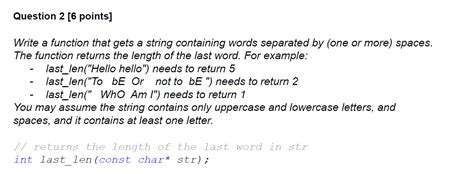 Question 2 [6 points]

Write a function that gets a string containing words separated by (one or more) spaces. The function returns the length of the last word. For example:
- last_len("Hello hello") needs to return 5
- last_len("To  bE  Or   not to  bE ") needs to return 2
- last_len("  WhO  Am I") needs to return 1
You may assume the string contains only uppercase and lowercase letters, and spaces, and it contains at least one letter.

// returns the length of the last word in str
int last_len(const char* str);